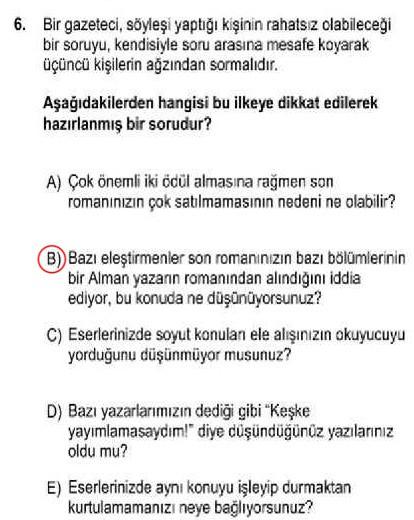 6. Bir gazeteci, söyleşi yaptığı kişinin rahatsız olabileceği bir soruyu, kendisiyle soru arasına mesafe koyarak üçüncü kişilerin ağzından sormalıdır.

Aşağıdakilerden hangisi bu ilkeye dikkat edilerek hazırlanmış bir sorudur?

A) Çok önemli iki ödül almasına rağmen son romanınızın çok satılmamasının nedeni ne olabilir?

B) Bazı eleştirmenler son romanınızın bazı bölümlerinin bir Alman yazarın romanından alındığını iddia ediyor, bu konuda ne düşünüyorsunuz?

C) Eserlerinizde soyut konuları ele alışınızın okuyucuyu yorduğunu düşünmüyor musunuz?

D) Bazı yazarlarımızın dediği gibi "Keşke yayımlamasaydım!" diye düşündüğünüz yazılarınız oldu mu?

E) Eserlerinizde aynı konuyu işleyip durmaktan kurtulamamanızı neye bağlıyorsunuz?